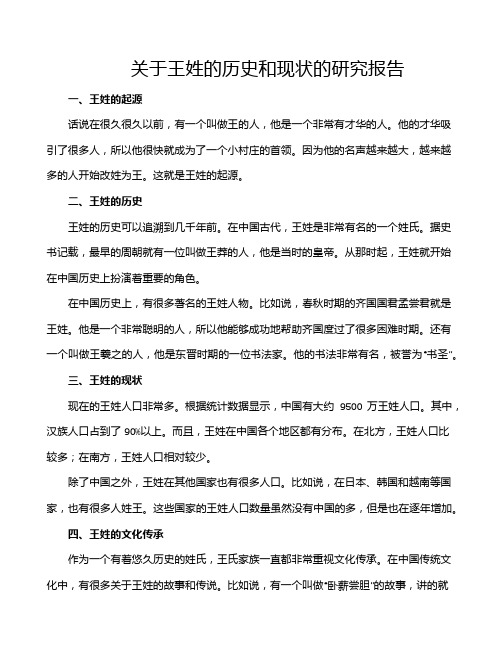 关于王姓的历史和现状的研究报告

一、王姓的起源

话说在很久很久以前，有一个叫做王的人，他是一个非常有才华的人。他的才华吸引了很多人，所以他很快就成为了一个小村庄的首领。因为他的名声越来越大，越来越多的人开始改姓为王。这就是王姓的起源。

二、王姓的历史

王姓的历史可以追溯到几千年前。在中国古代，王姓是非常有名的一个姓氏。据史书记载，最早的周朝就有一位叫做王莽的人，他是当时的皇帝。从那时起，王姓就开始在中国历史上扮演着重要的角色。

在中国历史上，有很多著名的王姓人物。比如说，春秋时期的齐国国君孟尝君就是王姓。他是一个非常聪明的人，所以他能够成功地帮助齐国度过了很多困难时期。还有一个叫做王羲之的人，他是东晋时期的一位书法家。他的书法非常有名，被誉为“书圣”。

三、王姓的现状

现在的王姓人口非常多。根据统计数据显示，中国有大约 9500 万王姓人口。其中，汉族人口占到了 90%以上。而且，王姓在中国各个地区都有分布。在北方，王姓人口比较多；在南方，王姓人口相对较少。

除了中国之外，王姓在其他国家也有很多人口。比如说，在日本、韩国和越南等国家，也有很多人姓王。这些国家的王姓人口数量虽然没有中国的多，但是也在逐年增加。

四、王姓的文化传承

作为一个有着悠久历史的姓氏，王氏家族一直都非常重视文化传承。在中国传统文化中，有很多关于王姓的故事和传说。比如说，有一个叫做“卧薪尝胆”的故事，讲的就